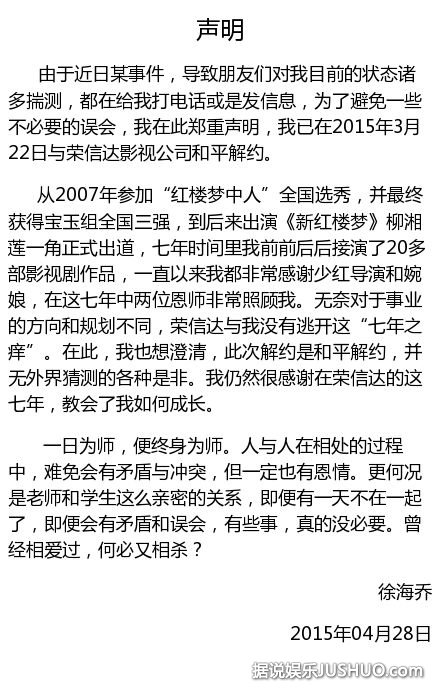 声明

由于近日某事件，导致朋友们对我目前的状态诸多揣测，都在给我打电话或是发信息，为了避免一些不必要的误会，我在此郑重声明，我已在2015年3月22日与荣信达影视公司和平解约。

从2007年参加“红楼梦中人”全国选秀，并最终获得宝玉组全国三强，到后来出演《新红楼梦》柳湘莲一角正式出道，七年时间里我前前后后接演了20多部影视剧作品，一直以来我都非常感谢少红导演和婉娘，在这七年中两位恩师非常照顾我。无奈对于事业的方向和规划不同，荣信达与我没有逃开这“七年之痒”。在此，我也想澄清，此次解约是和平解约，并无外界猜测的各种是非。我仍然很感谢在荣信达的这七年，教会了我如何成长。

一日为师，便终身为师。人与人在相处的过程中，难免会有矛盾与冲突，但一定也有恩情。更何况是老师和学生这么亲密的关系，即便有一天不在一起了，即便会有矛盾和误会，有些事，真的没必要。曾经相爱过，何必又相杀？

徐海乔

2015年04月28日

据说娱乐JUSHUO.com